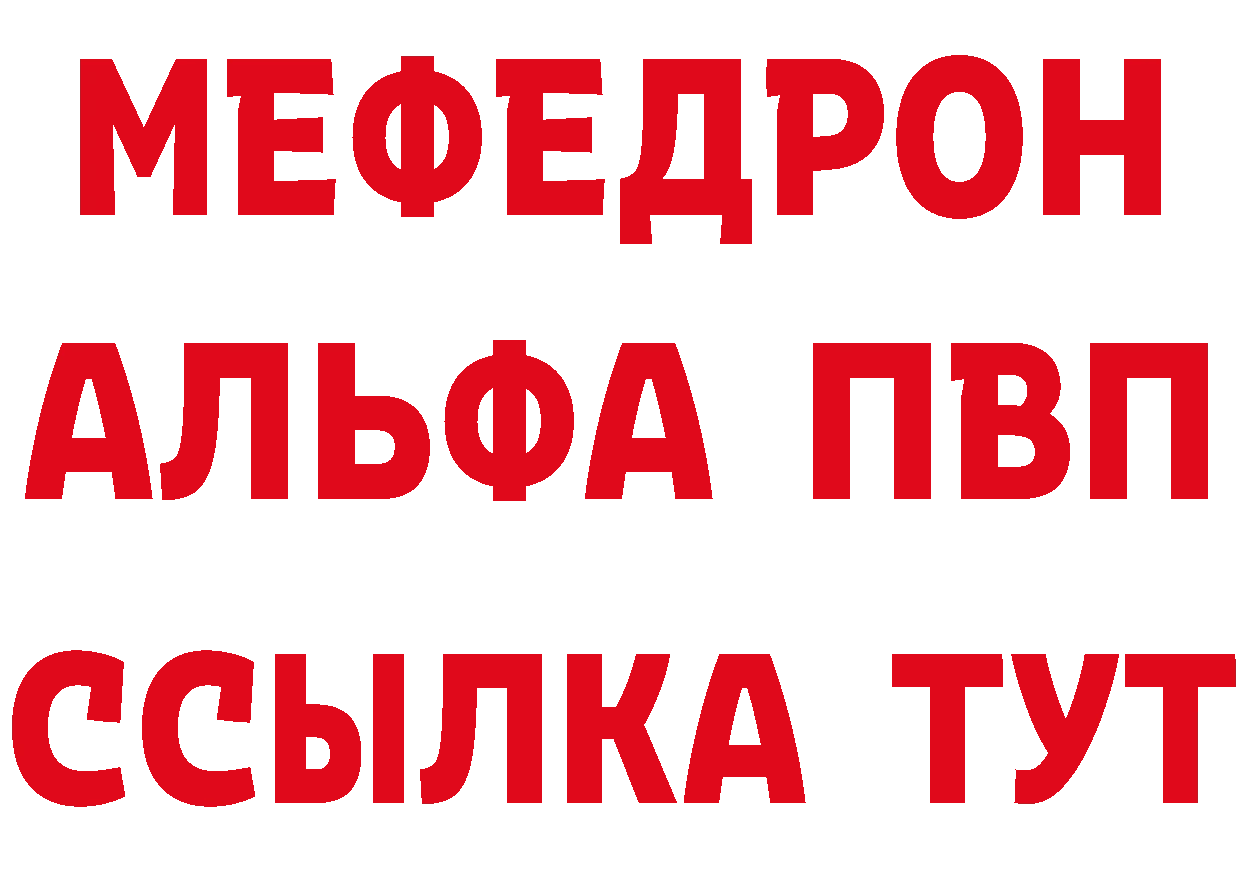 МЕФЕДРОН
АЛЬФА ПВП
ССЫЛКА ТУТ